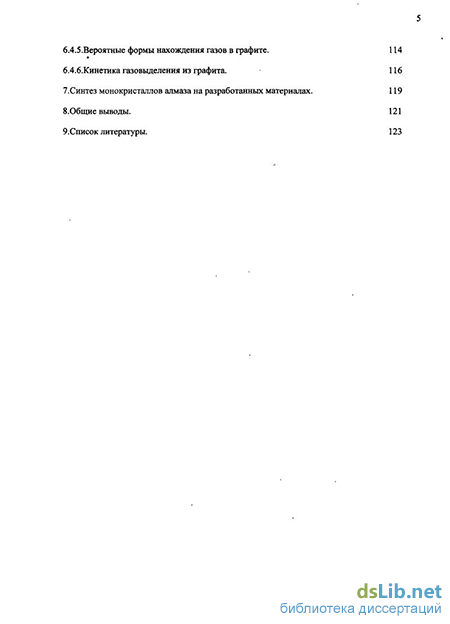 5

6.4.5.Вероятные формы нахождения газов в графите. 114

6.4.6.Кинетика газовыделения из графита. 116

7.Синтез монокристаллов алмаза на разработанных материалах. 119

8.Общие выводы. 121

9.Список литературы. 123

dsLib.net
библиотека диссертаций